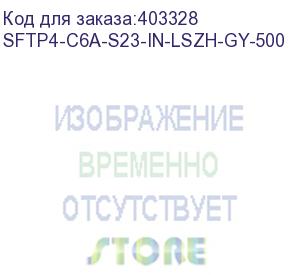 Код для заказа:403328
SFTP4-C6A-S23-IN-LSZH-GY-500

ИЗОБРАЖЕНИЕ
ВРЕМЕННО
ОТСУТСТВУЕТ
STORE